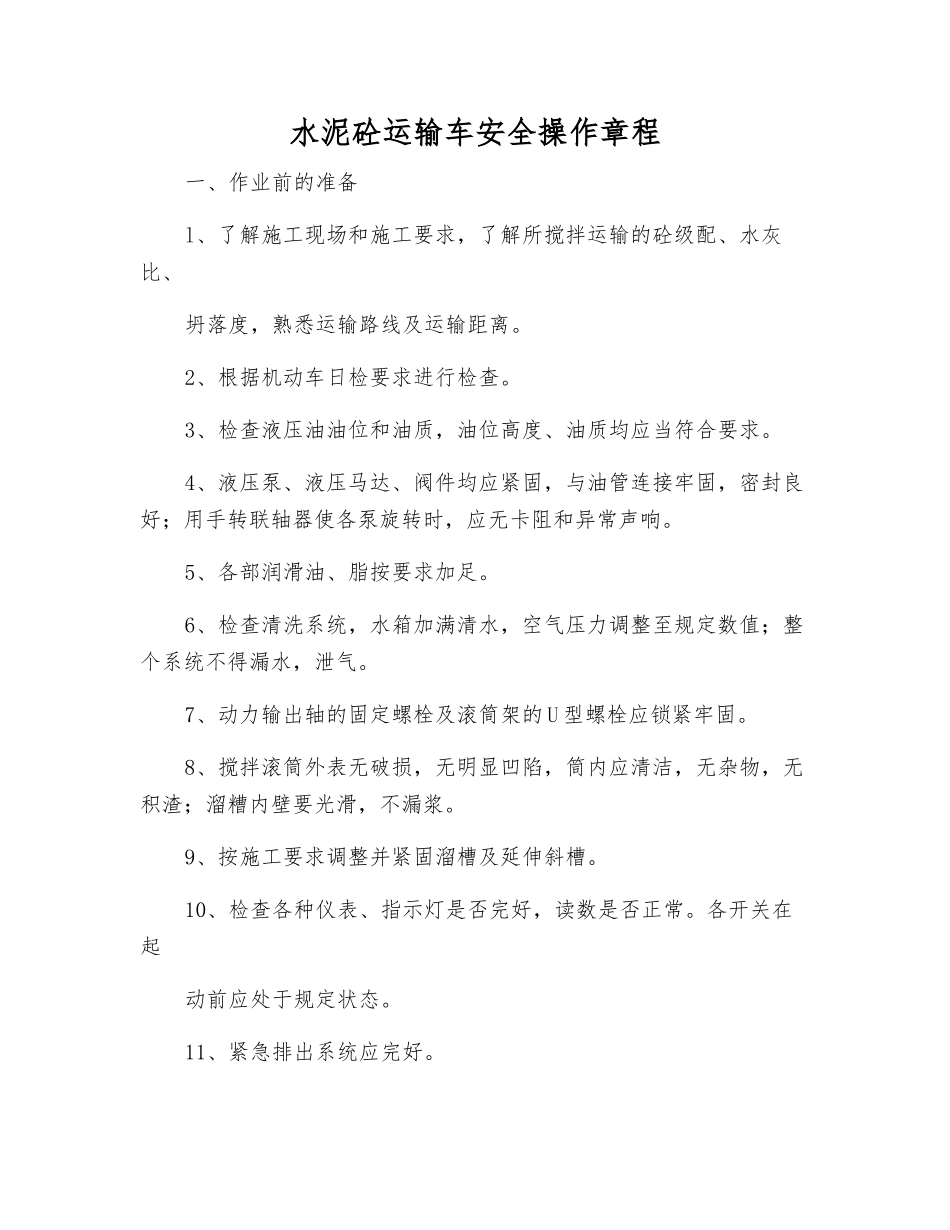 水泥砼运输车安全操作章程

一、作业前的准备

1、了解施工现场和施工要求，了解所搅拌运输的砼级配、水灰比、

坍落度，熟悉运输路线及运输距离。

2、根据机动车日检要求进行检查。

3、检查液压油油位和油质，油位高度、油质均应当符合要求。

4、液压泵、液压马达、阀件均应紧固，与油管连接牢固，密封良好；用手转联轴器使各泵旋转时，应无卡阻和异常声响。

5、各部润滑油、脂按要求加足。

6、检查清洗系统，水箱加满清水，空气压力调整至规定数值；整个系统不得漏水，泄气。

7、动力输出轴的固定螺栓及滚筒架的U型螺栓应锁紧牢固。

8、搅拌滚筒外表无破损，无明显凹陷，筒内应清洁，无杂物，无积渣；溜槽内壁要光滑，不漏浆。

9、按施工要求调整并紧固溜槽及延伸斜槽。

10、检查各种仪表、指示灯是否完好，读数是否正常。各开关在起

动前应处于规定状态。

11、紧急排出系统应完好。